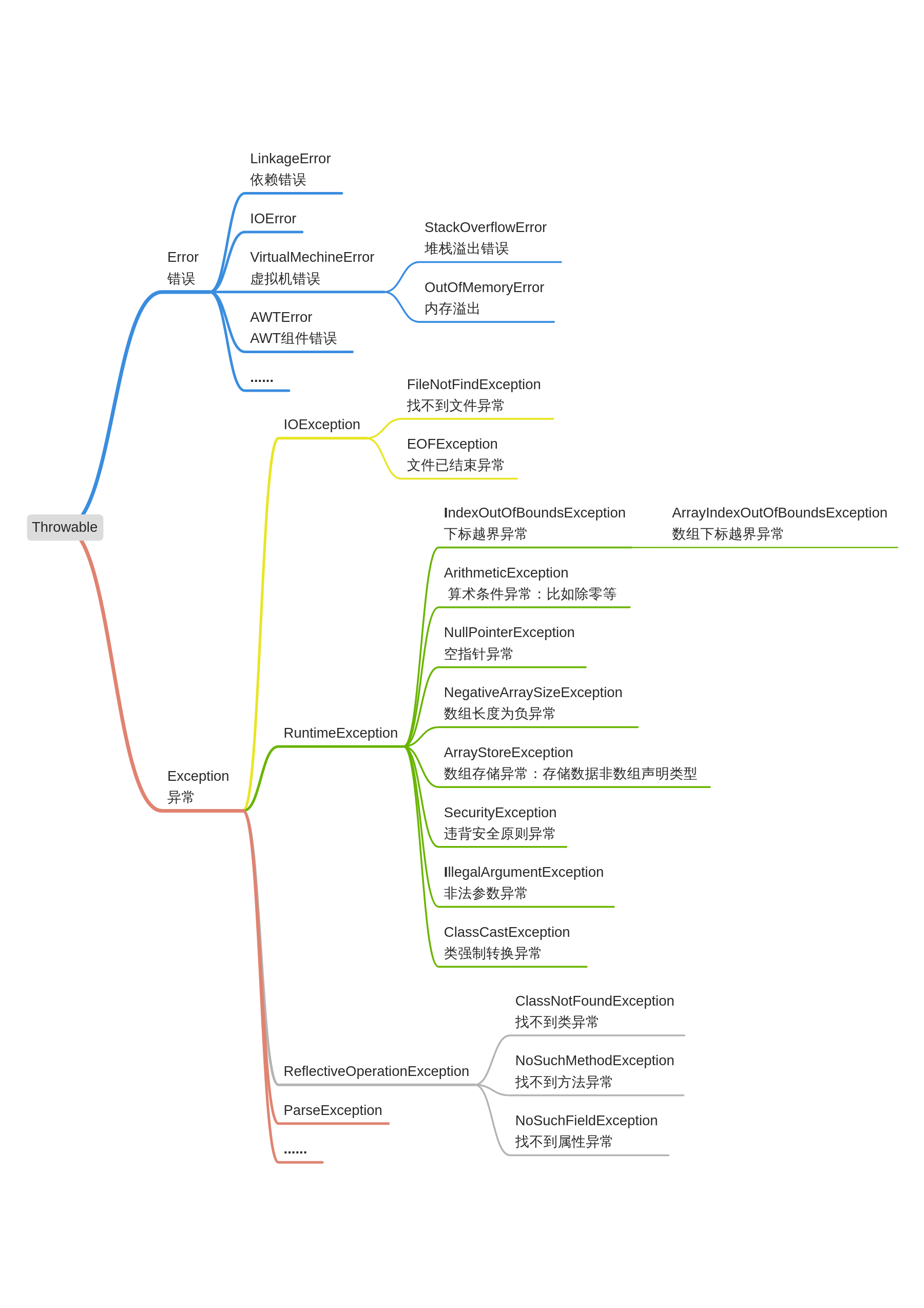 Throwable

Error
错误

LinkageError
依赖错误

IOError

VirtualMechineError
虚拟机错误

StackOverflowError
堆栈溢出错误

OutOfMemoryError
内存溢出

AWTError
AWT组件错误

......

Exception
异常

IOException

FileNotFindException
找不到文件异常

EOFException
文件已结束异常

RuntimeException

IndexOutOfBoundsException
下标越界异常

ArrayIndexOutOfBoundsException
数组下标越界异常

ArithmeticException
算术条件异常：比如除零等

NullPointerException
空指针异常

NegativeArraySizeException
数组长度为负异常

ArrayStoreException
数组存储异常：存储数据非数组声明类型

SecurityException
违背安全原则异常

IllegalArgumentException
非法参数异常

ClassCastException
类强制转换异常

ReflectiveOperationException

ClassNotFoundException
找不到类异常

NoSuchMethodException
找不到方法异常

NoSuchFieldException
找不到属性异常

ParseException

......